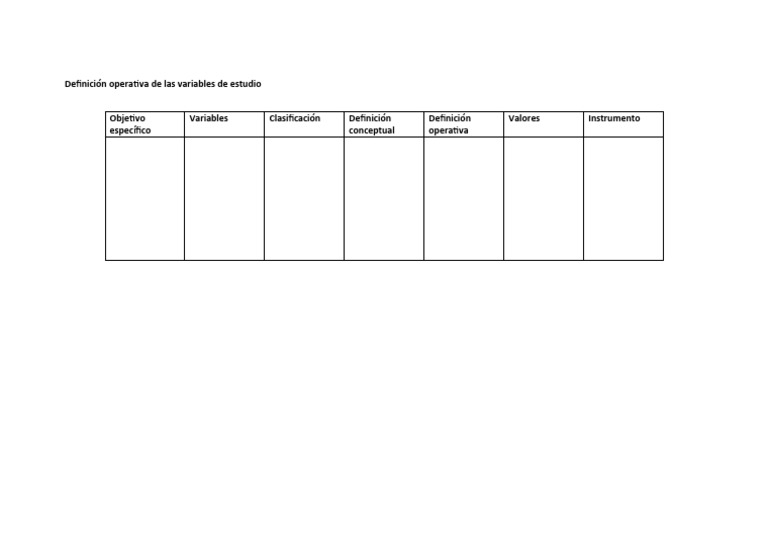 Definición operativa de las variables de estudio

| Objetivo específico | Variables | Clasificación | Definición conceptual | Definición operativa | Valores | Instrumento |
|---|---|---|---|---|---|---|
| | | | | | | |